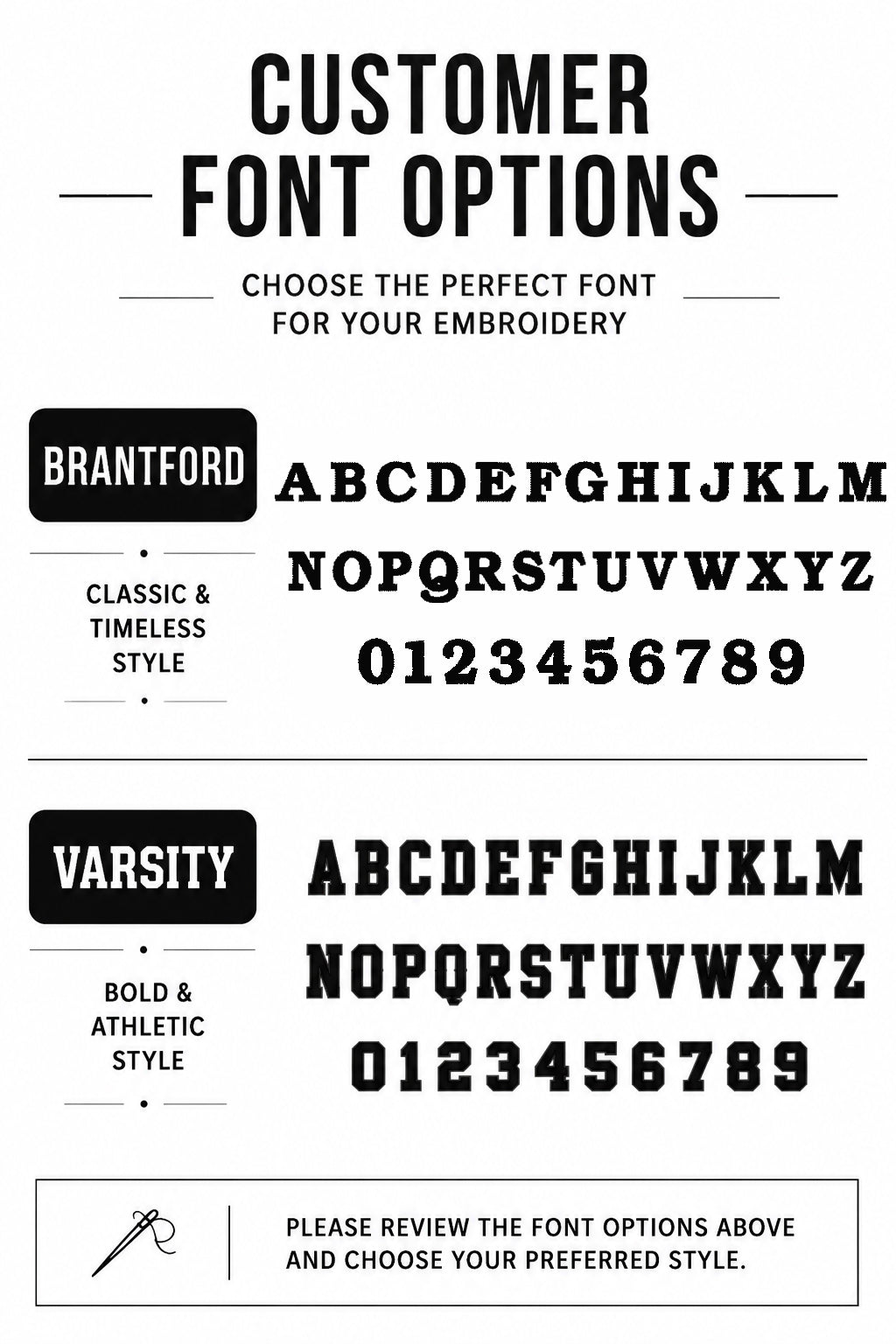 CUSTOMER
FONT OPTIONS

CHOOSE THE PERFECT FONT
FOR YOUR EMBROIDERY

BRANTFORD

CLASSIC & TIMELESS STYLE

ABCDEFGHIJKLM
NOPQRSTUVWXYZ
0123456789

VARSITY

BOLD & ATHLETIC STYLE

ABCDEFGHIJKLM
NOPQRSTUVWXYZ
0123456789

PLEASE REVIEW THE FONT OPTIONS ABOVE AND CHOOSE YOUR PREFERRED STYLE.